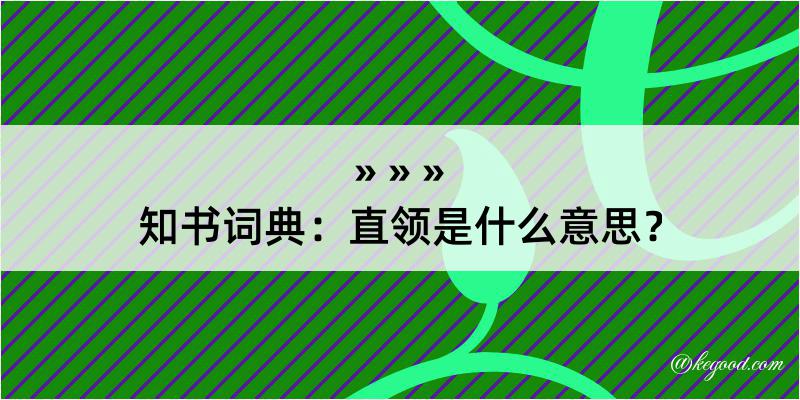 » » »
知书词典：直领是什么意思？
@kegood.com